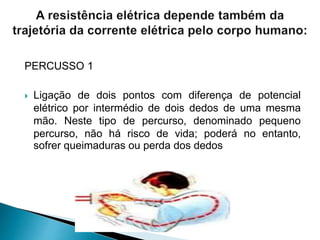 A resistência elétrica depende também da trajetória da corrente elétrica pelo corpo humano:

PERCUSSO 1

Ligação de dois pontos com diferença de potencial elétrico por intermédio de dois dedos de uma mesma mão. Neste tipo de percurso, denominado pequeno percurso, não há risco de vida; poderá no entanto, sofrer queimaduras ou perda dos dedos